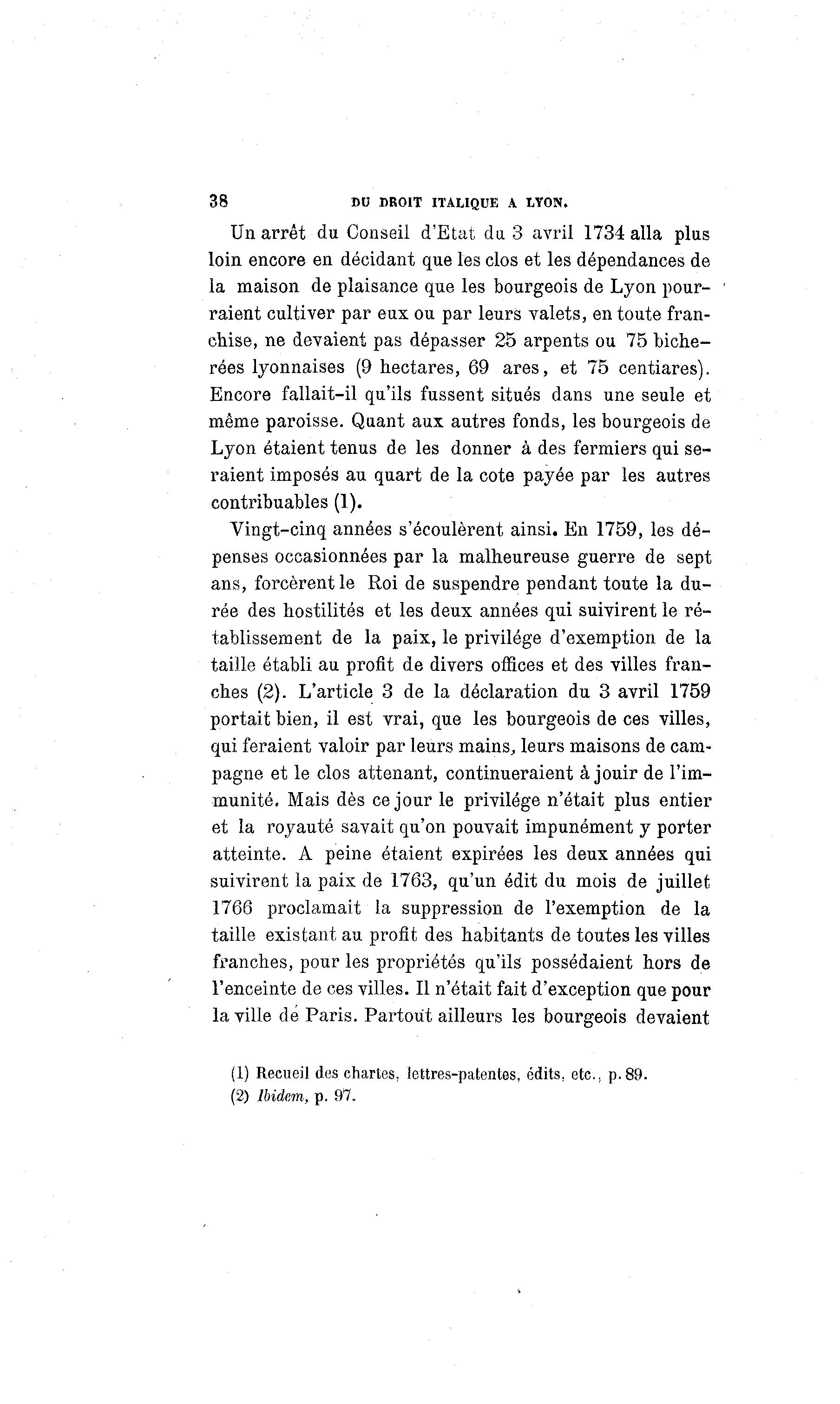 38 DU DROIT ITALIQUE A LYON.

Un arrêt du Conseil d'Etat du 3 avril 1734 alla plus loin encore en décidant que les clos et les dépendances de la maison de plaisance que les bourgeois de Lyon pourraient cultiver par eux ou par leurs valets, en toute franchise, ne devaient pas dépasser 25 arpents ou 75 bicherées lyonnaises (9 hectares, 69 ares, et 75 centiares). Encore fallait-il qu'ils fussent situés dans une seule et même paroisse. Quant aux autres fonds, les bourgeois de Lyon étaient tenus de les donner à des fermiers qui seraient imposés au quart de la cote payée par les autres contribuables (1).

Vingt-cinq années s'écoulèrent ainsi. En 1759, les dépenses occasionnées par la malheureuse guerre de sept ans, forcèrent le Roi de suspendre pendant toute la durée des hostilités et les deux années qui suivirent le rétablissement de la paix, le privilége d'exemption de la taille établi au profit de divers offices et des villes franches (2). L'article 3 de la déclaration du 3 avril 1759 portait bien, il est vrai, que les bourgeois de ces villes, qui feraient valoir par leurs mains, leurs maisons de campagne et le clos attenant, continueraient à jouir de l'immunité. Mais dès ce jour le privilége n'était plus entier et la royauté savait qu'on pouvait impunément y porter atteinte. A peine étaient expirées les deux années qui suivirent la paix de 1763, qu'un édit du mois de juillet 1766 proclamait la suppression de l'exemption de la taille existant au profit des habitants de toutes les villes franches, pour les propriétés qu'ils possédaient hors de l'enceinte de ces villes. Il n'était fait d'exception que pour la ville de Paris. Partout ailleurs les bourgeois devaient

(1) Recueil des chartes, lettres-patentes, édits, etc., p. 89.
(2) Ibidem, p. 97.